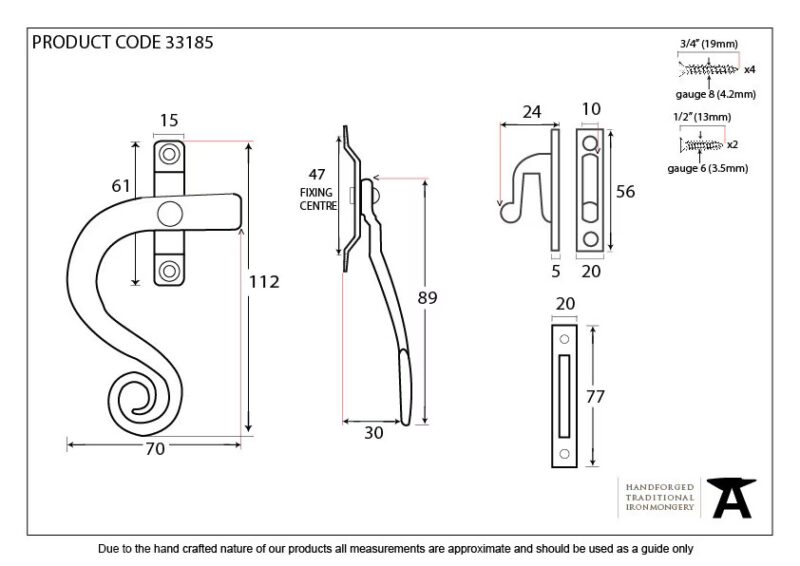 PRODUCT CODE 33185

3/4" (19mm)
x4
gauge 8 (4.2mm)
1/2" (13mm)
x2
gauge 6 (3.5mm)

15
61
112
70

47
FIXING CENTRE
89
30

24
10
56
5
20

20
77

HANDFORGED
TRADITIONAL
IRONMONGERY

Due to the hand crafted nature of our products all measurements are approximate and should be used as a guide only